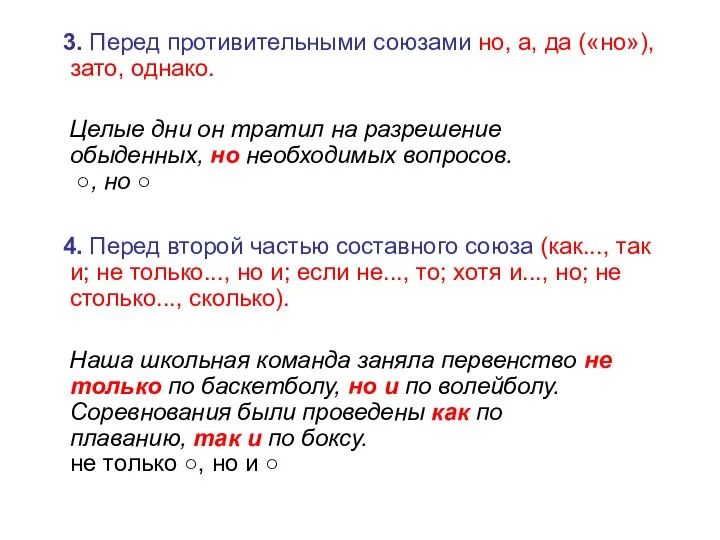 3. Перед противительными союзами но, а, да («но»), зато, однако.

Целые дни он тратил на разрешение обыденных, но необходимых вопросов.
○, но ○

4. Перед второй частью составного союза (как..., так и; не только..., но и; если не..., то; хотя и..., но; не столько..., сколько).

Наша школьная команда заняла первенство не только по баскетболу, но и по волейболу. Соревнования были проведены как по плаванию, так и по боксу.
не только ○, но и ○